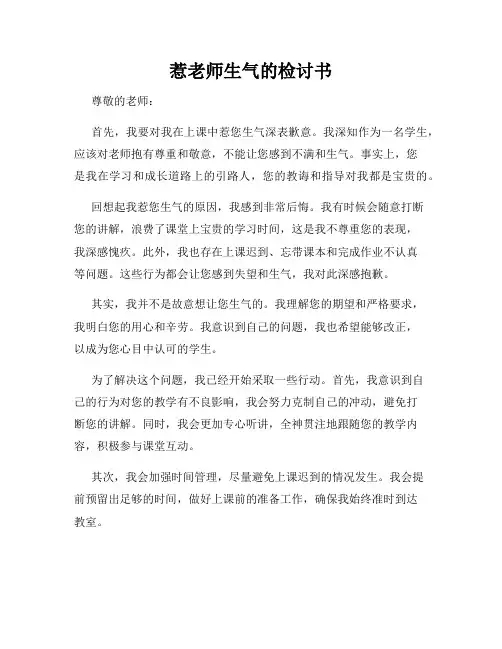 惹老师生气的检讨书

尊敬的老师：

首先，我要对我在上课中惹您生气深表歉意。我深知作为一名学生，应该对老师抱有尊重和敬意，不能让您感到不满和生气。事实上，您是我在学习和成长道路上的引路人，您的教诲和指导对我都是宝贵的。

回想起我惹您生气的原因，我感到非常后悔。我有时候会随意打断您的讲解，浪费了课堂上宝贵的学习时间，这是我不尊重您的表现，我深感愧疚。此外，我也存在上课迟到、忘带课本和完成作业不认真等问题。这些行为都会让您感到失望和生气，我对此深感抱歉。

其实，我并不是故意想让您生气的。我理解您的期望和严格要求，我明白您的用心和辛劳。我意识到自己的问题，我也希望能够改正，以成为您心目中认可的学生。

为了解决这个问题，我已经开始采取一些行动。首先，我意识到自己的行为对您的教学有不良影响，我会努力克制自己的冲动，避免打断您的讲解。同时，我会更加专心听讲，全神贯注地跟随您的教学内容，积极参与课堂互动。

其次，我会加强时间管理，尽量避免上课迟到的情况发生。我会提前预留出足够的时间，做好上课前的准备工作，确保我始终准时到达教室。